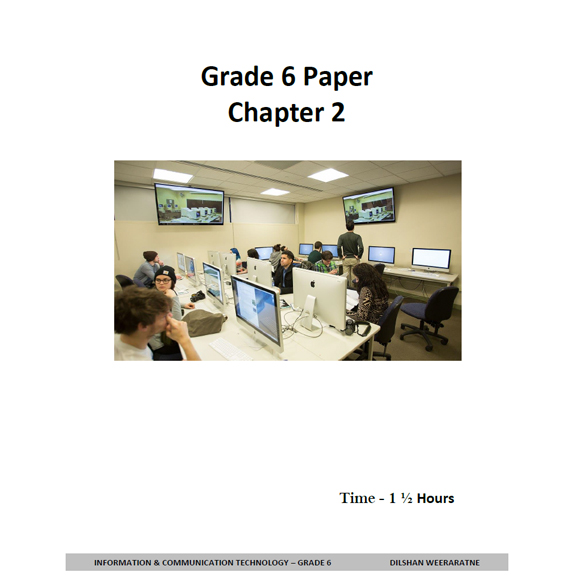 Grade 6 Paper
Chapter 2

Time - 1 ½ Hours

INFORMATION & COMMUNICATION TECHNOLOGY – GRADE 6 DILSHAN WEERARATNE